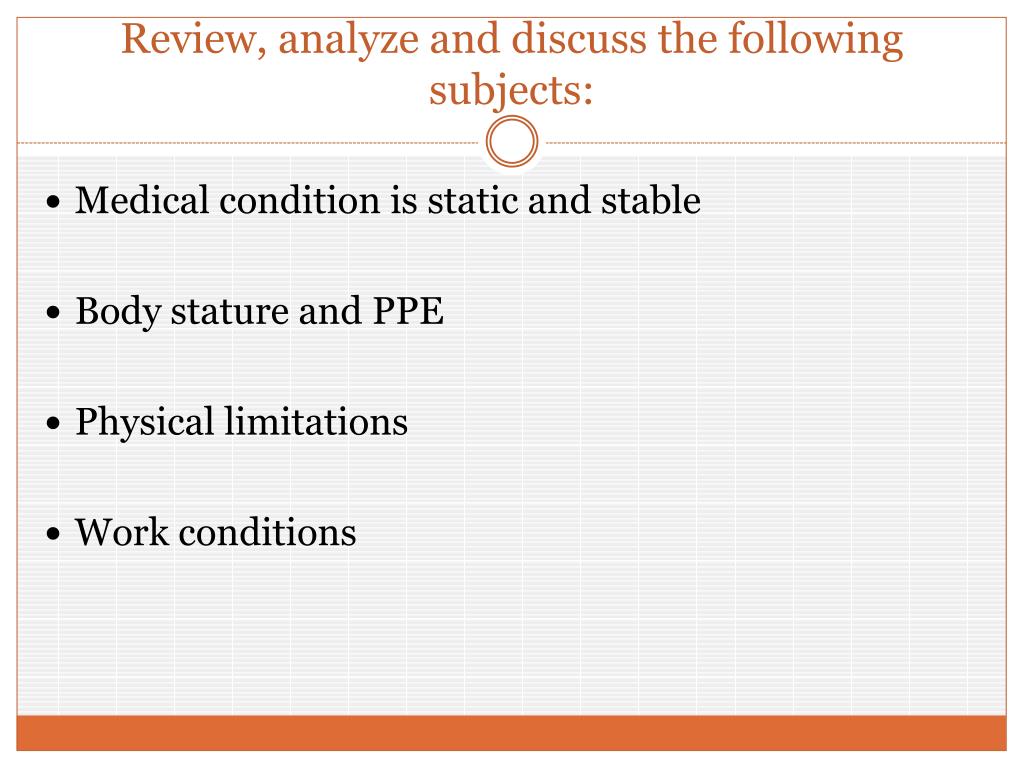 Review, analyze and discuss the following subjects:

• Medical condition is static and stable

• Body stature and PPE

• Physical limitations

• Work conditions